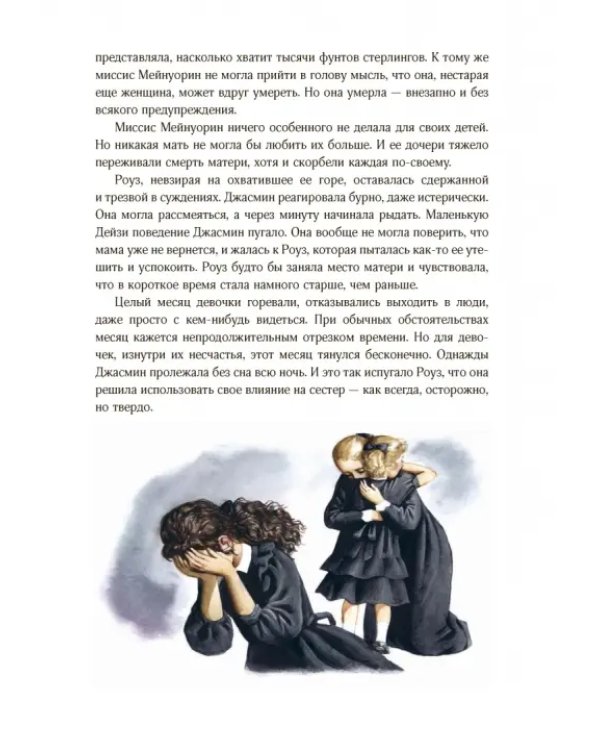 представляла, насколько хватит тысячи фунтов стерлингов. К тому же миссис Мейнуорин не могла прийти в голову мысль, что она, нестарая еще женщина, может вдруг умереть. Но она умерла — внезапно и без всякого предупреждения.

Миссис Мейнуорин ничего особенного не делала для своих детей. Но никакая мать не могла бы любить их больше. И ее дочери тяжело переживали смерть матери, хотя и скорбели каждая по-своему.

Роуз, невзирая на охватившее ее горе, оставалась сдержанной и трезвой в суждениях. Джасмин реагировала бурно, даже истерически. Она могла рассмеяться, а через минуту начинала рыдать. Маленькую Дейзи поведение Джасмин пугало. Она вообще не могла поверить, что мама уже не вернется, и жалась к Роуз, которая пыталась как-то ее утешить и успокоить. Роуз будто бы заняла место матери и чувствовала, что в короткое время стала намного старше, чем раньше.

Целый месяц девочки горевали, отказывались выходить в люди, даже просто с кем-нибудь видеться. При обычных обстоятельствах месяц кажется непродолжительным отрезком времени. Но для девочек, изнутри их несчастья, этот месяц тянулся бесконечно. Однажды Джасмин пролежала без сна всю ночь. И это так испугало Роуз, что она решила использовать свое влияние на сестер — как всегда, осторожно, но твердо.